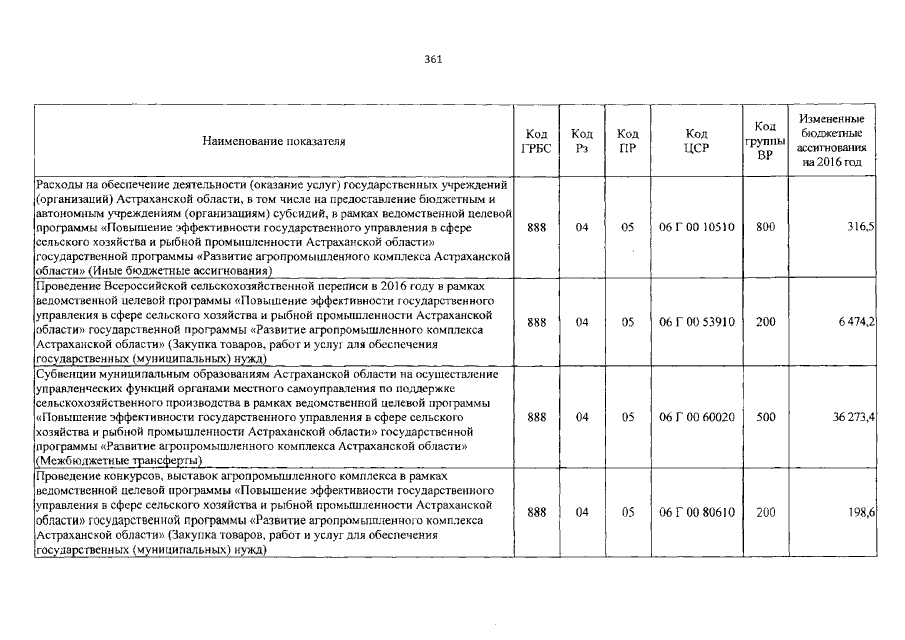 361

| Наименование показателя | Код ГРБС | Код Рз | Код ПР | Код ЦСР | Код группы ВР | Измененные бюджетные ассигнования на 2016 год |
|---|---|---|---|---|---|---|
| Расходы на обеспечение деятельности (оказание услуг) государственных учреждений (организаций) Астраханской области, в том числе на предоставление бюджетным и автономным учреждениям (организациям) субсидий, в рамках ведомственной целевой программы «Повышение эффективности государственного управления в сфере сельского хозяйства и рыбной промышленности Астраханской области» государственной программы «Развитие агропромышленного комплекса Астраханской области» (Иные бюджетные ассигнования) | 888 | 04 | 05 | 06 Г 00 10510 | 800 | 316,5 |
| Проведение Всероссийской сельскохозяйственной переписи в 2016 году в рамках ведомственной целевой программы «Повышение эффективности государственного управления в сфере сельского хозяйства и рыбной промышленности Астраханской области» государственной программы «Развитие агропромышленного комплекса Астраханской области» (Закупка товаров, работ и услуг для обеспечения государственных (муниципальных) нужд) | 888 | 04 | 05 | 06 Г 00 53910 | 200 | 6 474,2 |
| Субвенции муниципальным образованиям Астраханской области на осуществление управленческих функций органами местного самоуправления по поддержке сельскохозяйственного производства в рамках ведомственной целевой программы «Повышение эффективности государственного управления в сфере сельского хозяйства и рыбной промышленности Астраханской области» государственной программы «Развитие агропромышленного комплекса Астраханской области» (Межбюджетные трансферты) | 888 | 04 | 05 | 06 Г 00 60020 | 500 | 36 273,4 |
| Проведение конкурсов, выставок агропромышленного комплекса в рамках ведомственной целевой программы «Повышение эффективности государственного управления в сфере сельского хозяйства и рыбной промышленности Астраханской области» государственной программы «Развитие агропромышленного комплекса Астраханской области» (Закупка товаров, работ и услуг для обеспечения государственных (муниципальных) нужд) | 888 | 04 | 05 | 06 Г 00 80610 | 200 | 198,6 |